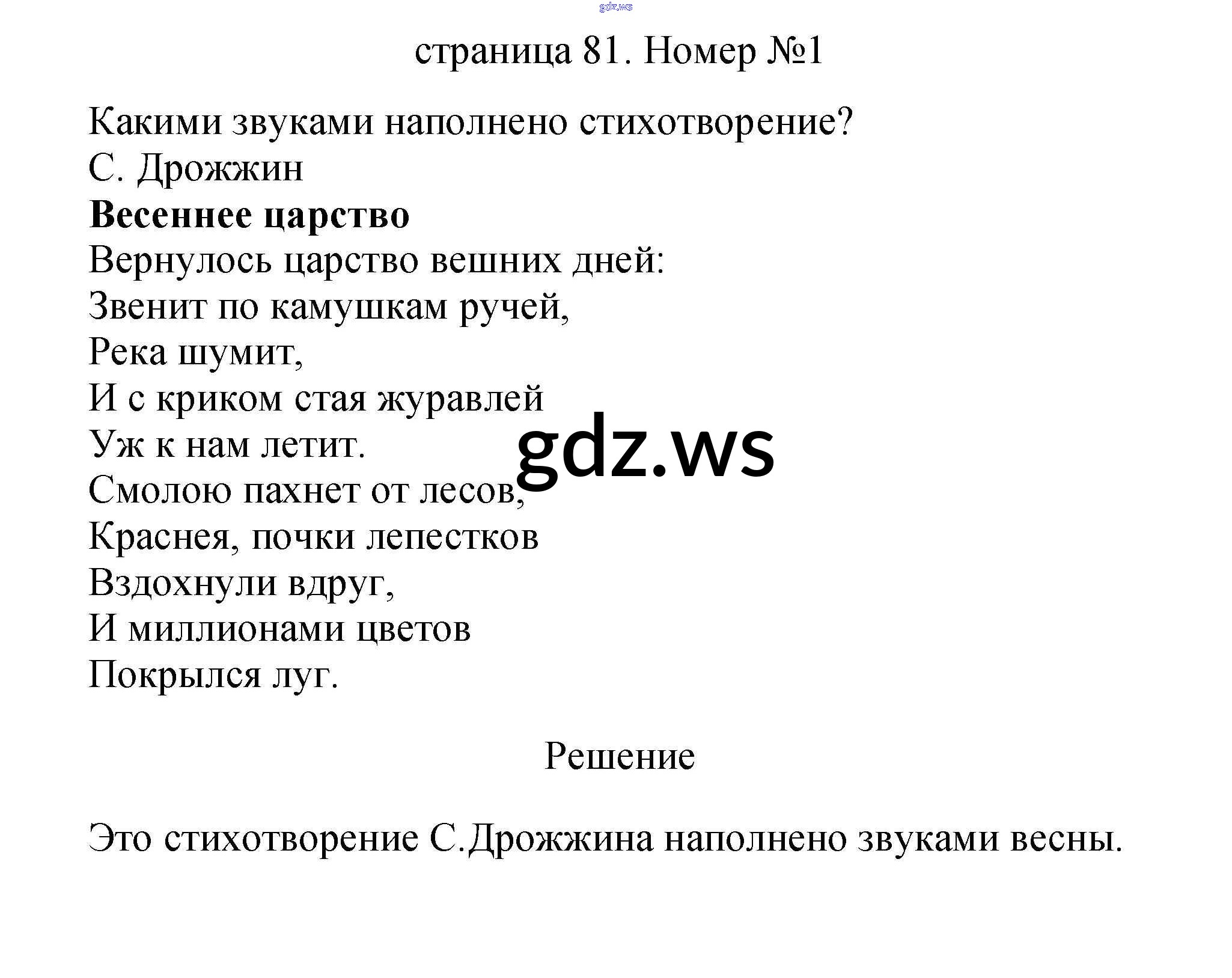 страница 81. Номер №1

Какими звуками наполнено стихотворение?
С. Дрожжин
Весеннее царство
Вернулось царство вешних дней:
Звенит по камушкам ручей,
Река шумит,
И с криком стая журавлей
Уж к нам летит.
Смолою пахнет от лесов,
Краснея, почки лепестков
Вздохнули вдруг,
И миллионами цветов
Покрылся луг.

Решение

Это стихотворение С.Дрожжина наполнено звуками весны.

gdz.ws